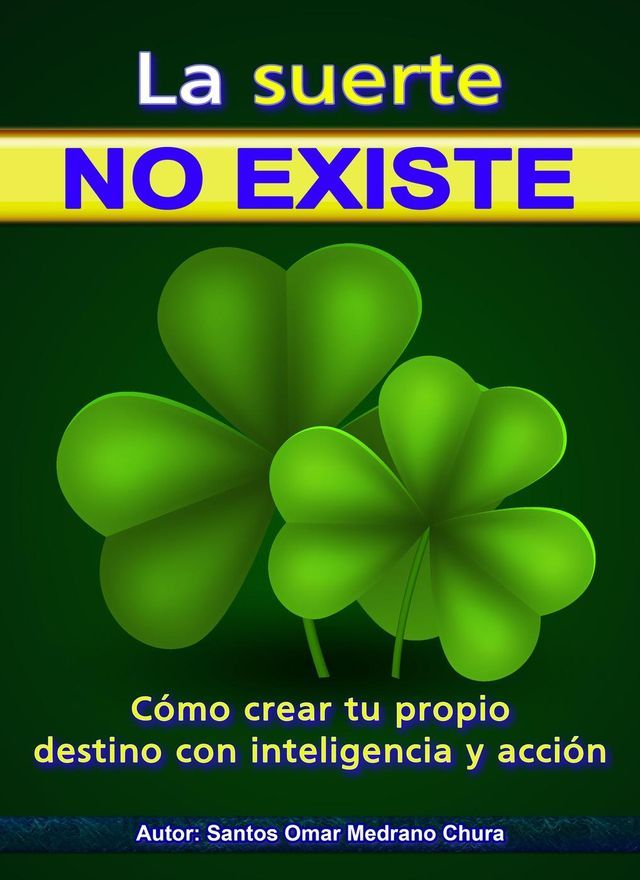 La suerte
NO EXISTE

Cómo crear tu propio destino con inteligencia y acción

Autor: Santos Omar Medrano Chura